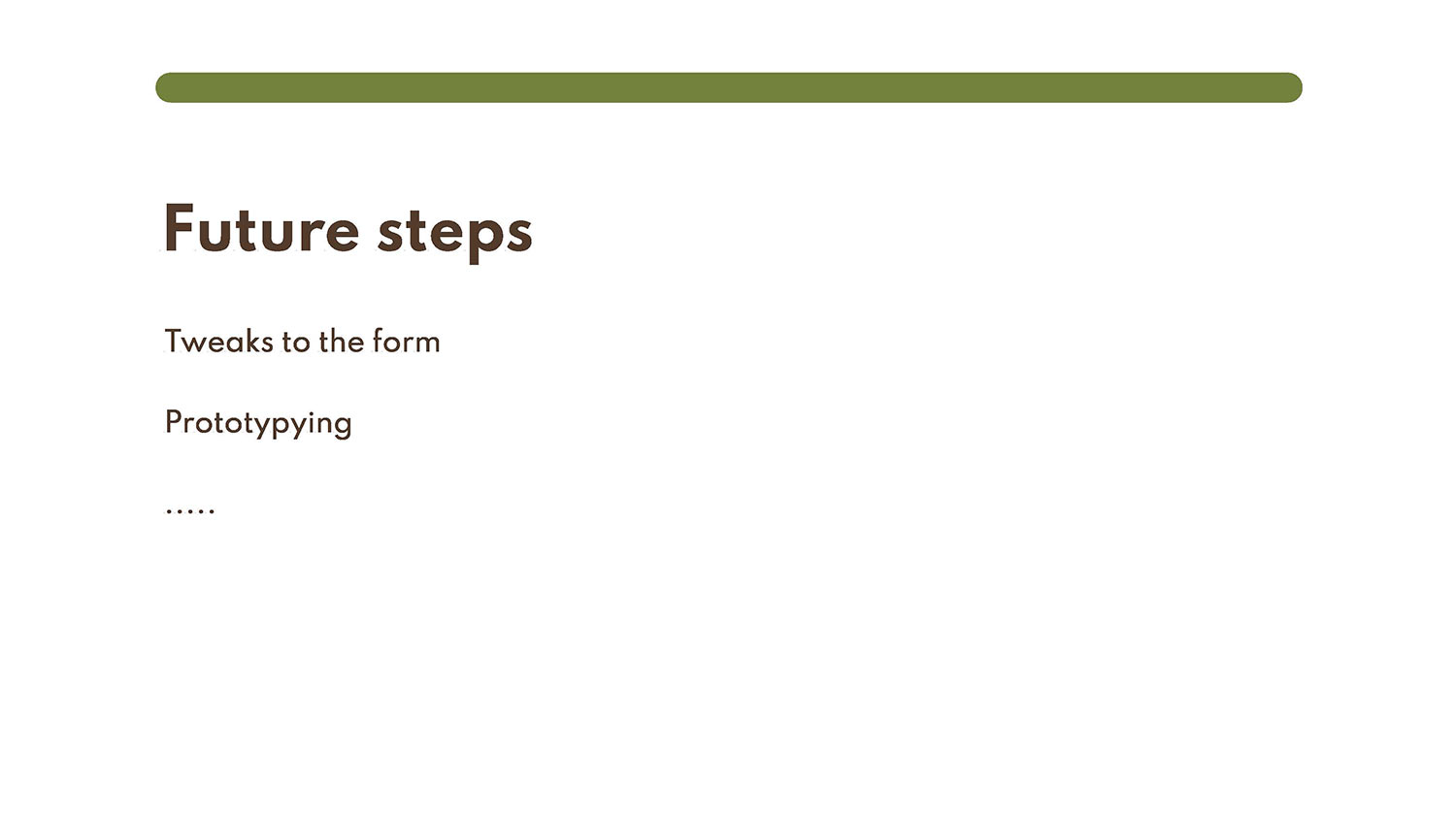 Future steps

Tweaks to the form

Prototypying

.....